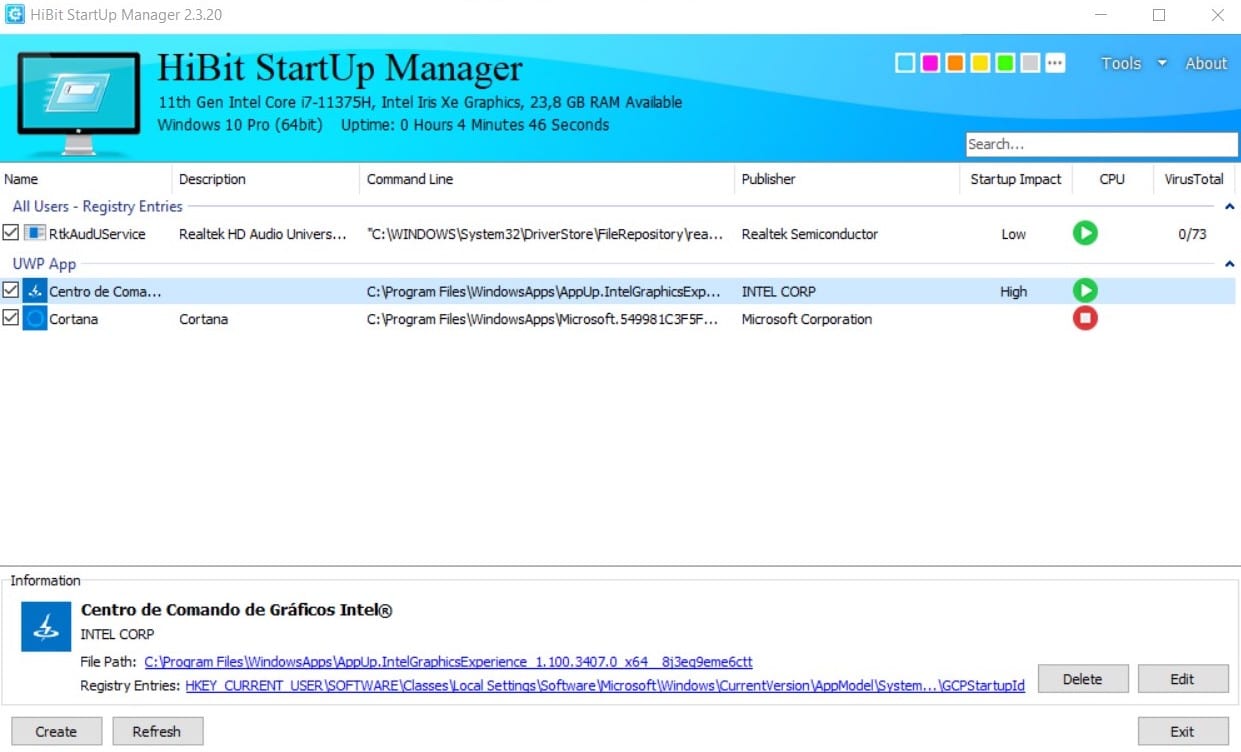 HiBit StartUp Manager 2.3.20

HiBit StartUp Manager
11th Gen Intel Core i7-11375H, Intel Iris Xe Graphics, 23,8 GB RAM Available
Windows 10 Pro (64bit) Uptime: 0 Hours 4 Minutes 46 Seconds

Tools About

Search...

| Name | Description | Command Line | Publisher | Startup Impact | CPU | VirusTotal |
|---|---|---|---|---|---|---|
| All Users - Registry Entries | | | | | | |
| RtkAudUService | Realtek HD Audio Univers... | "C:\WINDOWS\System32\DriverStore\FileRepository\rea... | Realtek Semiconductor | Low | | 0/73 |
| UWP App | | | | | | |
| Centro de Coma... | | C:\Program Files\WindowsApps\AppUp.IntelGraphicsExp... | INTEL CORP | High | | |
| Cortana | Cortana | C:\Program Files\WindowsApps\Microsoft.549981C3F5F... | Microsoft Corporation | | | |

Information

Centro de Comando de Gráficos Intel®
INTEL CORP
File Path: C:\Program Files\WindowsApps\AppUp.IntelGraphicsExperience_1.100.3407.0_x64__8j3eq9eme6ctt
Registry Entries: HKEY_CURRENT_USER\SOFTWARE\Classes\Local Settings\Software\Microsoft\Windows\CurrentVersion\AppModel\System...\GCPStartupId

Delete Edit

Create Refresh Exit